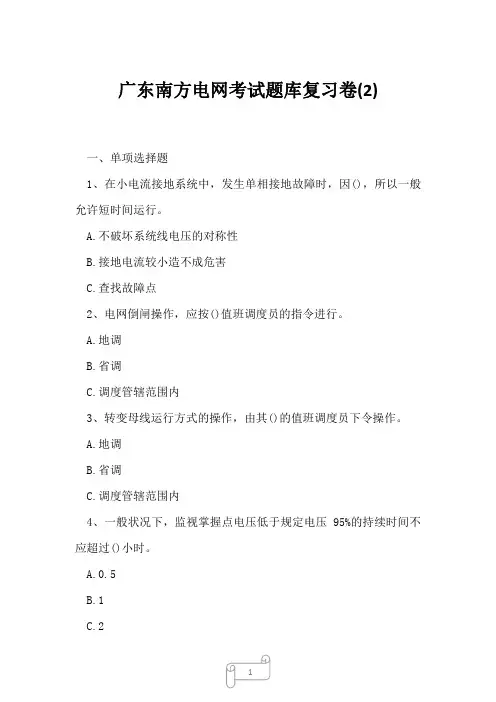 广东南方电网考试题库复习卷(2)

一、单项选择题

1、在小电流接地系统中，发生单相接地故障时，因()，所以一般允许短时间运行。

A.不破坏系统线电压的对称性

B.接地电流较小造不成危害

C.查找故障点

2、电网倒闸操作，应按()值班调度员的指令进行。

A.地调

B.省调

C.调度管辖范围内

3、转变母线运行方式的操作，由其()的值班调度员下令操作。

A.地调

B.省调

C.调度管辖范围内

4、一般状况下，监视掌握点电压低于规定电压 95%的持续时间不应超过()小时。

A.0.5

B.1

C.2

1